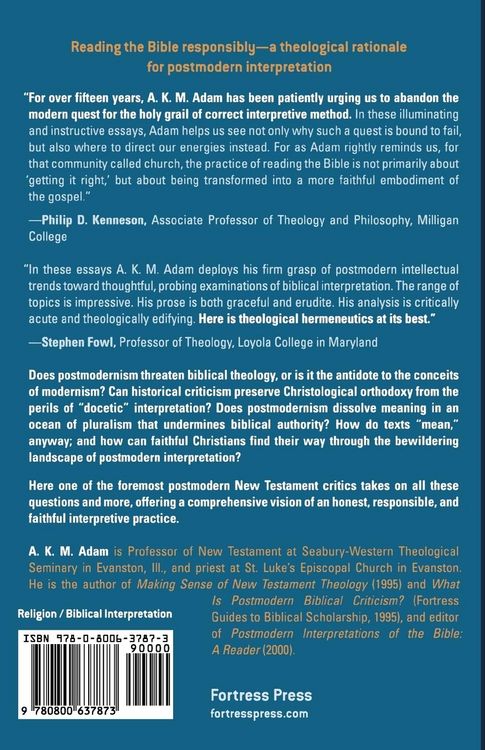 Reading the Bible responsibly—a theological rationale for postmodern interpretation

"For over fifteen years, A. K. M. Adam has been patiently urging us to abandon the modern quest for the holy grail of correct interpretive method. In these illuminating and instructive essays, Adam helps us see not only why such a quest is bound to fail, but also where to direct our energies instead. For as Adam rightly reminds us, for that community called church, the practice of reading the Bible is not primarily about 'getting it right,' but about being transformed into a more faithful embodiment of the gospel."

—Philip D. Kenneson, Associate Professor of Theology and Philosophy, Milligan College

"In these essays A. K. M. Adam deploys his firm grasp of postmodern intellectual trends toward thoughtful, probing examinations of biblical interpretation. The range of topics is impressive. His prose is both graceful and erudite. His analysis is critically acute and theologically edifying. Here is theological hermeneutics at its best."

—Stephen Fowl, Professor of Theology, Loyola College in Maryland

Does postmodernism threaten biblical theology, or is it the antidote to the conceits of modernism? Can historical criticism preserve Christological orthodoxy from the perils of "docetic" interpretation? Does postmodernism dissolve meaning in an ocean of pluralism that undermines biblical authority? How do texts "mean," anyway; and how can faithful Christians find their way through the bewildering landscape of postmodern interpretation?

Here one of the foremost postmodern New Testament critics takes on all these questions and more, offering a comprehensive vision of an honest, responsible, and faithful interpretive practice.

A. K. M. Adam is Professor of New Testament at Seabury-Western Theological Seminary in Evanston, Ill., and priest at St. Luke's Episcopal Church in Evanston. He is the author of Making Sense of New Testament Theology (1995) and What Is Postmodern Biblical Criticism? (Fortress Guides to Biblical Scholarship, 1995), and editor of Postmodern Interpretations of the Bible: A Reader (2000).

Religion / Biblical Interpretation

ISBN 978-0-8006-3787-3
90000
9 780800 637873

Fortress Press
fortresspress.com